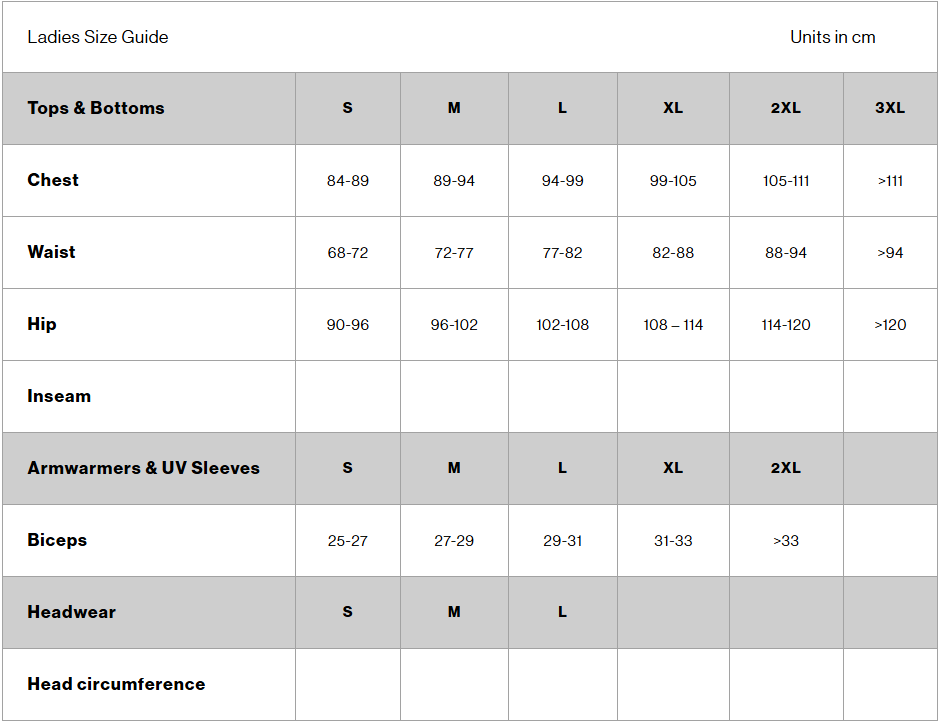 Ladies Size Guide

Units in cm

| Tops & Bottoms | S | M | L | XL | 2XL | 3XL |
|---|---|---|---|---|---|---|
| Chest | 84-89 | 89-94 | 94-99 | 99-105 | 105-111 | >111 |
| Waist | 68-72 | 72-77 | 77-82 | 82-88 | 88-94 | >94 |
| Hip | 90-96 | 96-102 | 102-108 | 108 – 114 | 114-120 | >120 |
| Inseam | | | | | | |
| Armwarmers & UV Sleeves | S | M | L | XL | 2XL | |
| Biceps | 25-27 | 27-29 | 29-31 | 31-33 | >33 | |
| Headwear | S | M | L | | | |
| Head circumference | | | | | | |